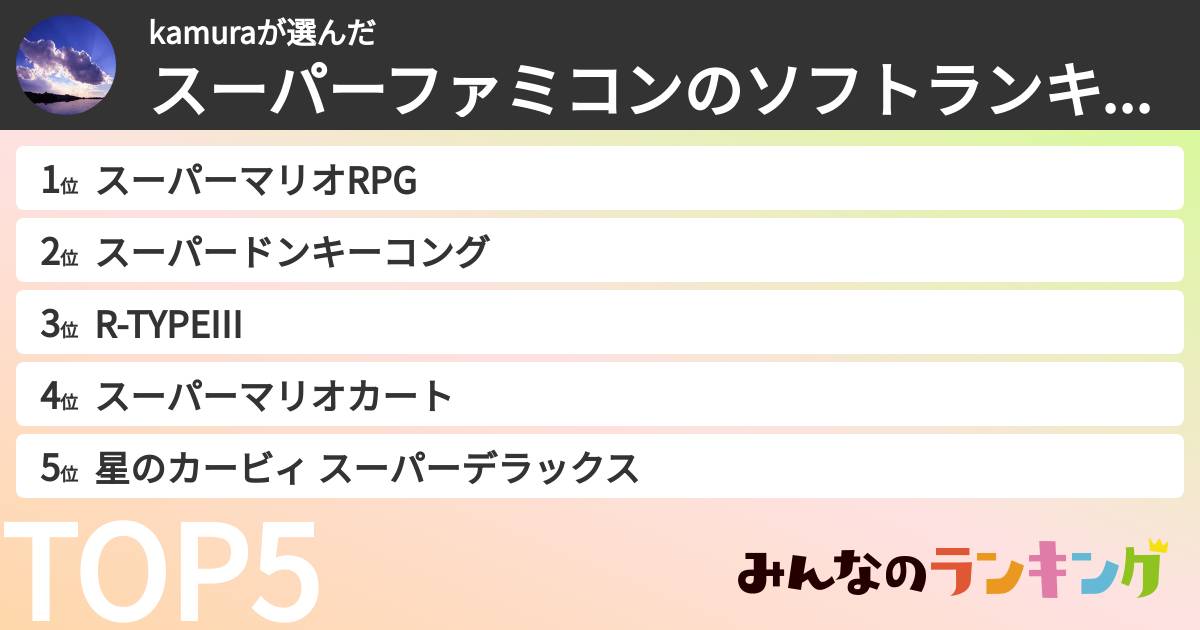 kamuraが選んだ
スーパーファミコンのソフトランキ...

1位 スーパーマリオRPG
2位 スーパードンキーコング
3位 R-TYPEIII
4位 スーパーマリオカート
5位 星のカービィ スーパーデラックス

TOP5

みんなのランキング